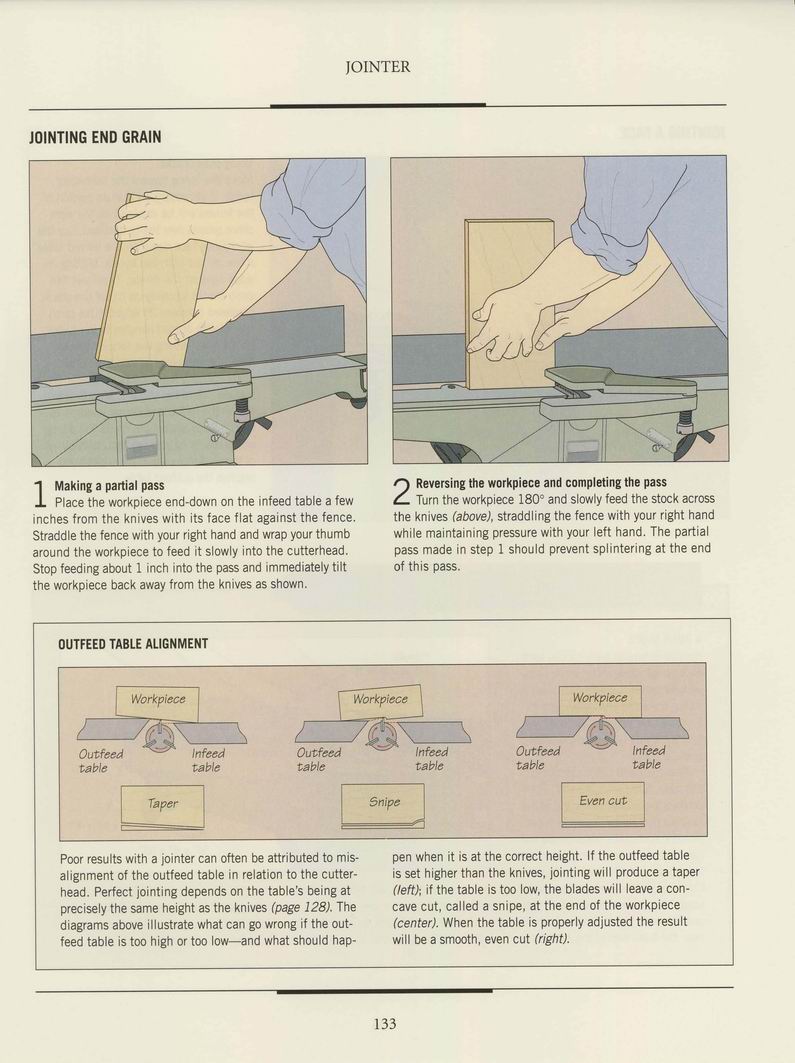 JOINTER

JOINTING END GRAIN

1 Making a partial pass
Place the workpiece end-down on the infeed table a few inches from the knives with its face flat against the fence. Straddle the fence with your right hand and wrap your thumb around the workpiece to feed it slowly into the cutterhead. Stop feeding about 1 inch into the pass and immediately tilt the workpiece back away from the knives as shown.

2 Reversing the workpiece and completing the pass
Turn the workpiece 180° and slowly feed the stock across the knives (above), straddling the fence with your right hand while maintaining pressure with your left hand. The partial pass made in step 1 should prevent splintering at the end of this pass.

OUTFEED TABLE ALIGNMENT

Workpiece
Outfeed table
Infeed table
Taper

Workpiece
Outfeed table
Infeed table
Snipe

Workpiece
Outfeed table
Infeed table
Even cut

Poor results with a jointer can often be attributed to misalignment of the outfeed table in relation to the cutterhead. Perfect jointing depends on the table's being at precisely the same height as the knives (page 128). The diagrams above illustrate what can go wrong if the outfeed table is too high or too low—and what should happen when it is at the correct height. If the outfeed table is set higher than the knives, jointing will produce a taper (left); if the table is too low, the blades will leave a concave cut, called a snipe, at the end of the workpiece (center). When the table is properly adjusted the result will be a smooth, even cut (right).

133